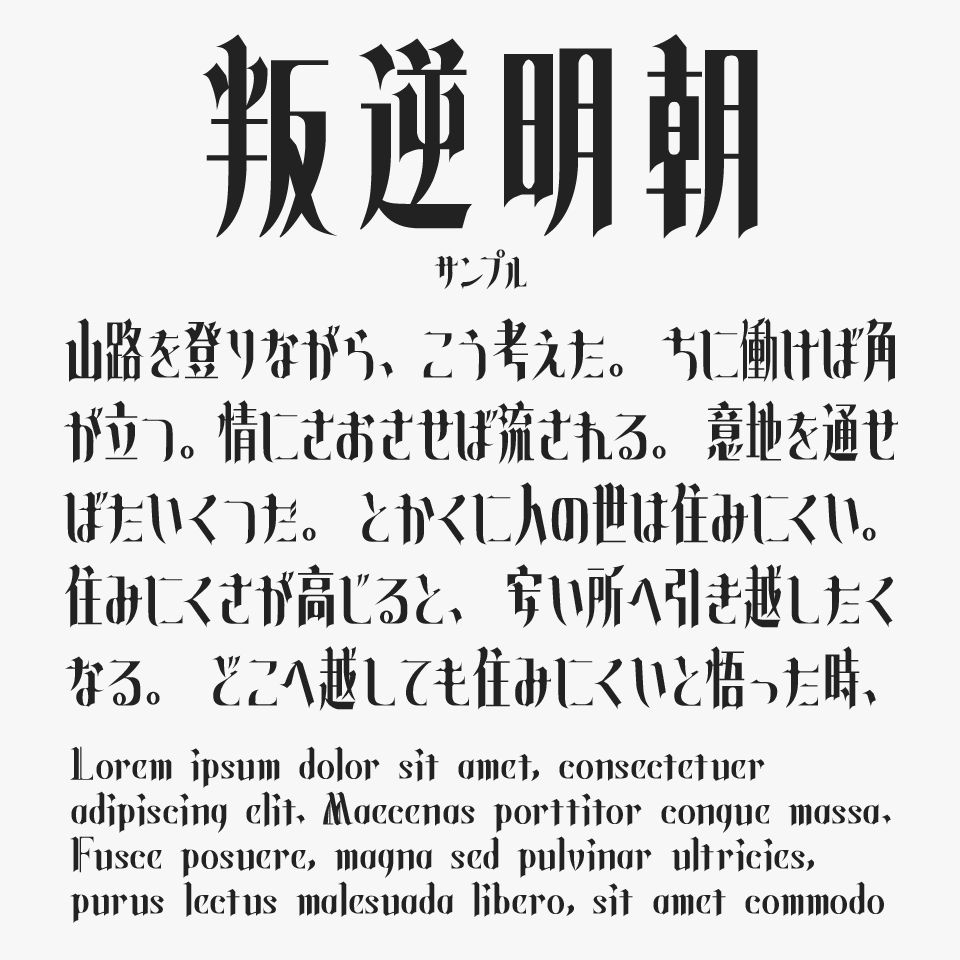 叛逆明朝

サンプル

山路を登りながら、こう考えた。ちに働けば角が立つ。情にさおさせば流される。意地を通せばたいくつだ。とかくに人の世は住みにくい。住みにくさが高じると、安い所へ引き越したくなる。どこへ越しても住みにくいと悟った時、

Lorem ipsum dolor sit amet, consectetuer adipiscing elit. Maecenas porttitor congue massa. Fusce posuere, magna sed pulvinar ultricies, purus lectus malesuada libero, sit amet commodo